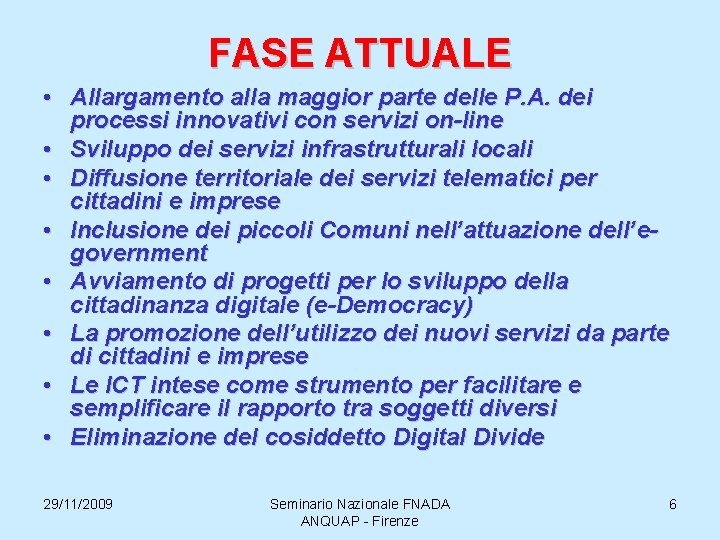 FASE ATTUALE

• Allargamento alla maggior parte delle P.A. dei processi innovativi con servizi on-line
• Sviluppo dei servizi infrastrutturali locali
• Diffusione territoriale dei servizi telematici per cittadini e imprese
• Inclusione dei piccoli Comuni nell'attuazione dell'e-government
• Avviamento di progetti per lo sviluppo della cittadinanza digitale (e-Democracy)
• La promozione dell'utilizzo dei nuovi servizi da parte di cittadini e imprese
• Le ICT intese come strumento per facilitare e semplificare il rapporto tra soggetti diversi
• Eliminazione del cosiddetto Digital Divide

29/11/2009

Seminario Nazionale FNADA ANQUAP - Firenze

6